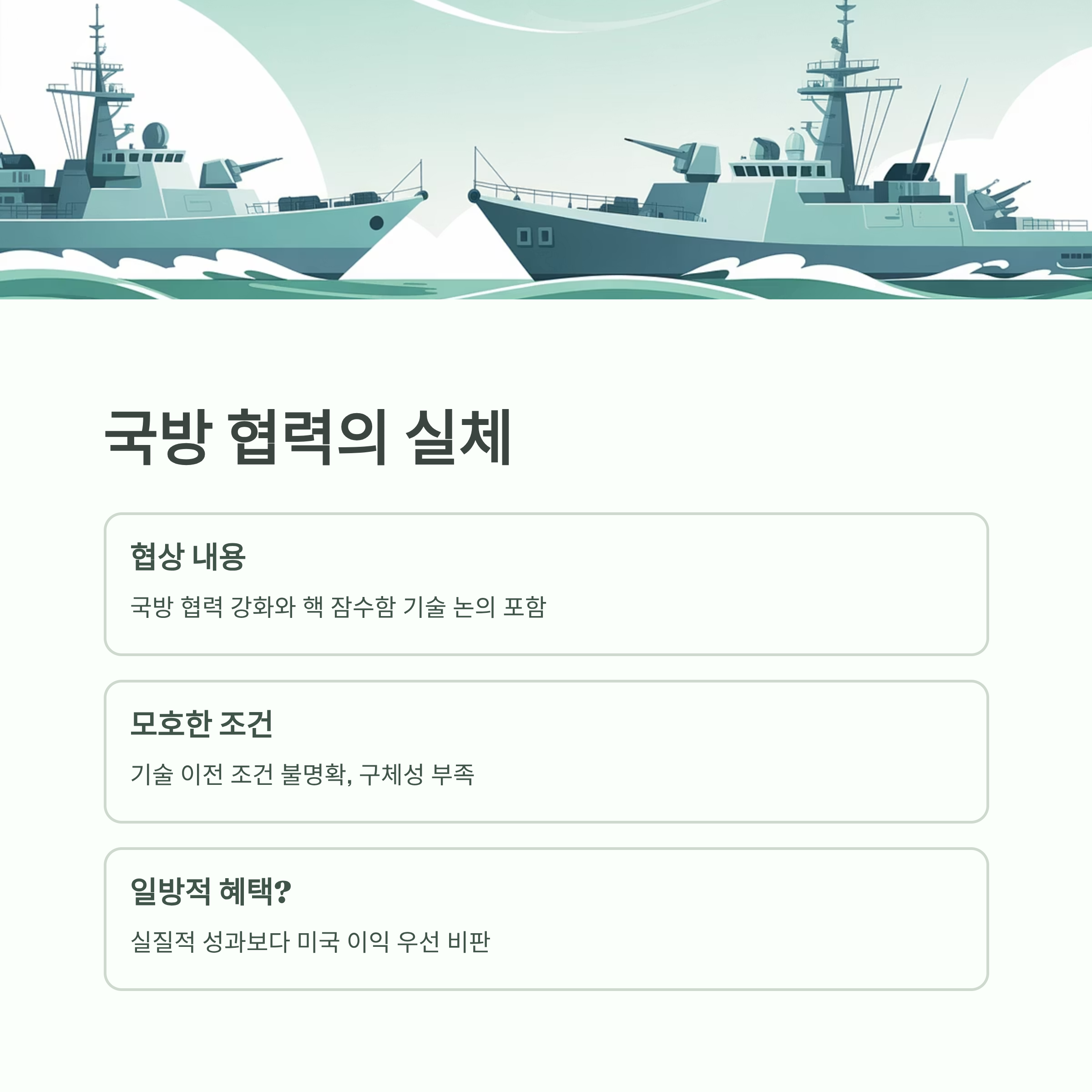 국방 협력의 실체

협상 내용

국방 협력 강화와 핵 잠수함 기술 논의 포함

모호한 조건

기술 이전 조건 불명확, 구체성 부족

일방적 혜택?

실질적 성과보다 미국 이익 우선 비판